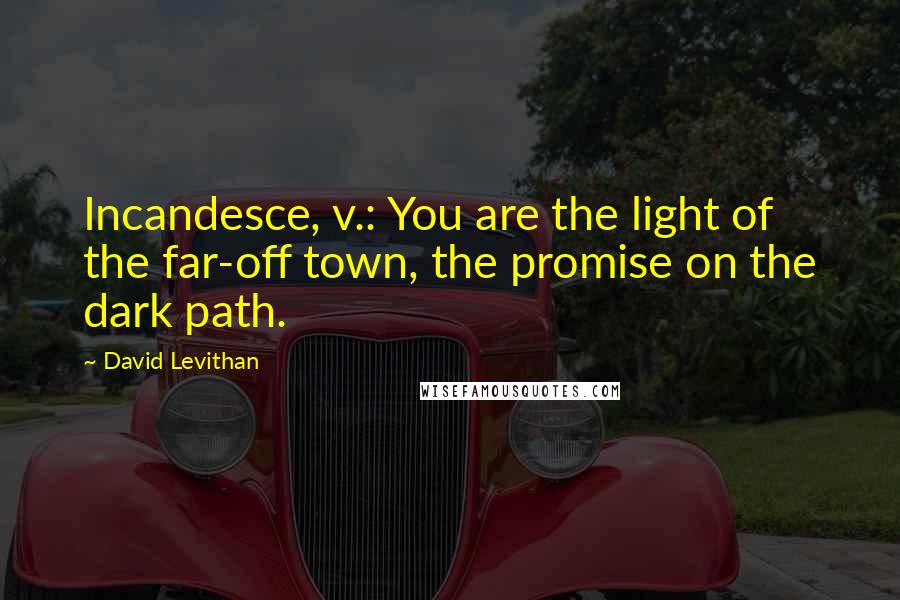 Incandesce, v.: You are the light of the far-off town, the promise on the dark path.

~ David Levithan

WISEFAMOUSQUOTES.COM